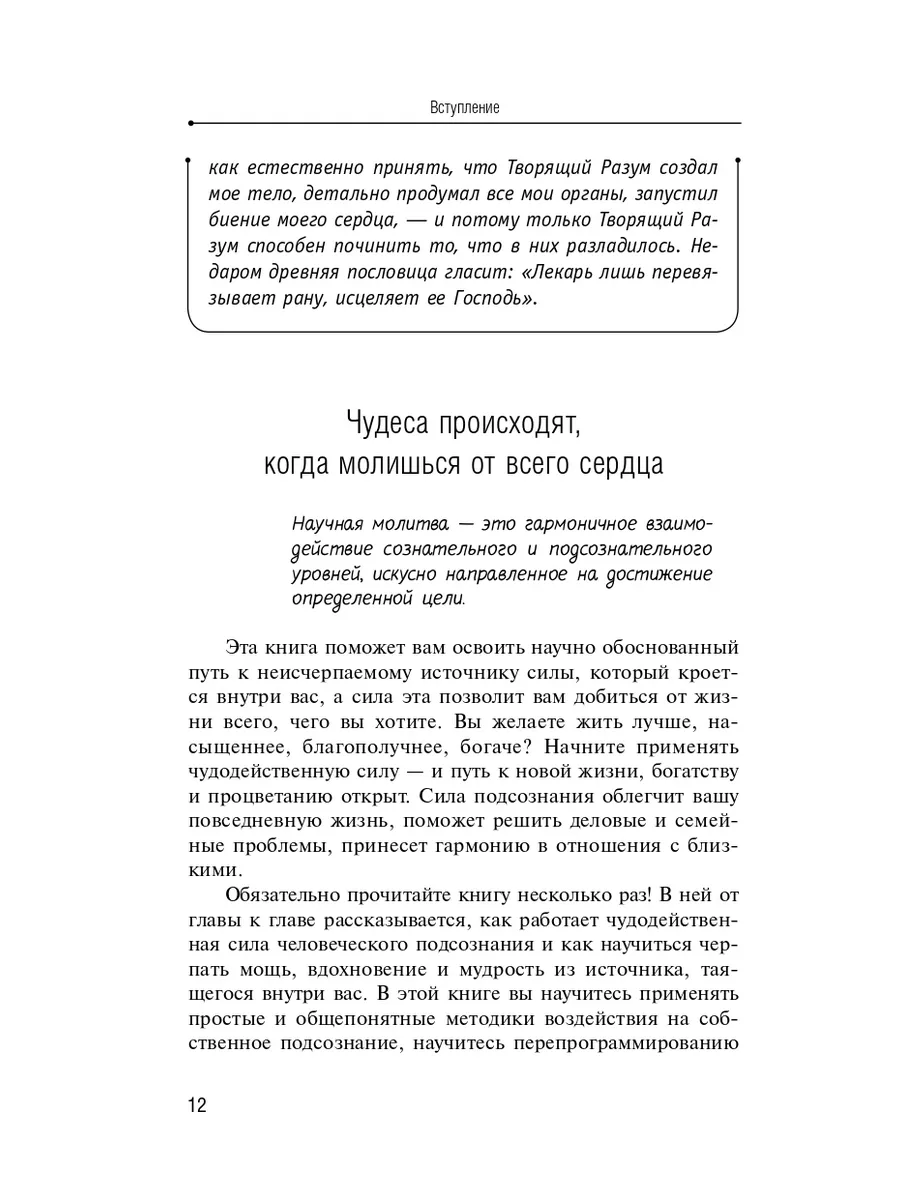 Вступление

как естественно принять, что Творящий Разум создал мое тело, детально продумал все мои органы, запустил биение моего сердца, — и потому только Творящий Разум способен починить то, что в них разладилось. Недаром древняя пословица гласит: «Лекарь лишь перевязывает рану, исцеляет ее Господь».

Чудеса происходят, когда молишься от всего сердца

Научная молитва — это гармоничное взаимодействие сознательного и подсознательного уровней, искусно направленное на достижение определенной цели.

Эта книга поможет вам освоить научно обоснованный путь к неисчерпаемому источнику силы, который кроется внутри вас, а сила эта позволит вам добиться от жизни всего, чего вы хотите. Вы желаете жить лучше, насыщеннее, благополучнее, богаче? Начните применять чудодейственную силу — и путь к новой жизни, богатству и процветанию открыт. Сила подсознания облегчит вашу повседневную жизнь, поможет решить деловые и семейные проблемы, принесет гармонию в отношения с близкими.

Обязательно прочитайте книгу несколько раз! В ней от главы к главе рассказывается, как работает чудодейственная сила человеческого подсознания и как научиться черпать мощь, вдохновение и мудрость из источника, таящегося внутри вас. В этой книге вы научитесь применять простые и общепонятные методики воздействия на собственное подсознание, научитесь перепрограммированию

12